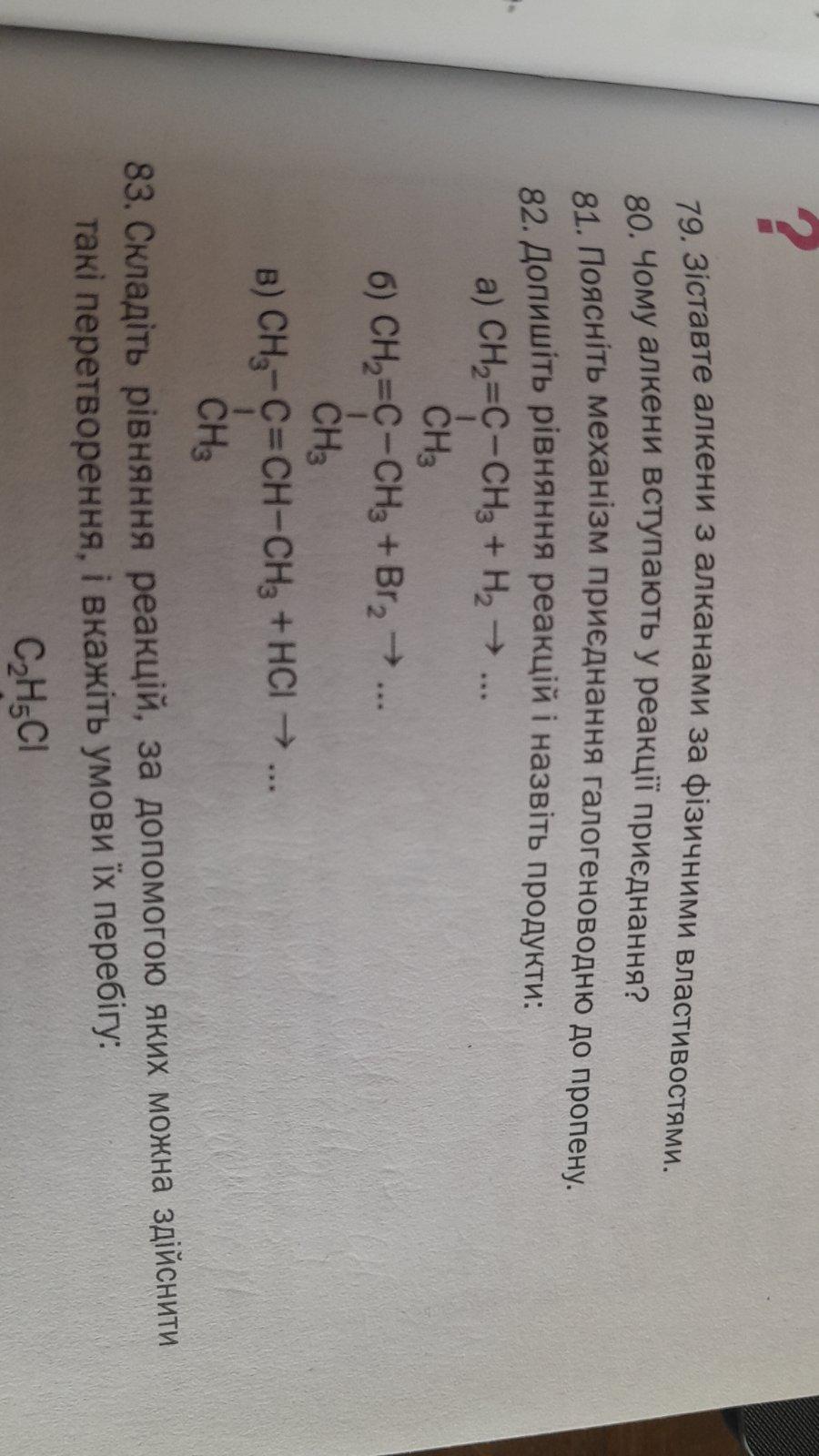 ?

79. Зіставте алкени з алканами за фізичними властивостями.

80. Чому алкени вступають у реакції приєднання?

81. Поясніть механізм приєднання галогеноводню до пропену.

82. Допишіть рівняння реакцій і назвіть продукти:

а) $CH_2=C(CH_3)-CH_3 + H_2 \rightarrow ...$

б) $CH_2=C(CH_3)-CH_3 + Br_2 \rightarrow ...$

в) $CH_3-C(CH_3)=CH-CH_3 + HCl \rightarrow ...$

83. Складіть рівняння реакцій, за допомогою яких можна здійснити такі перетворення, і вкажіть умови їх перебігу:

$C_2H_5Cl$